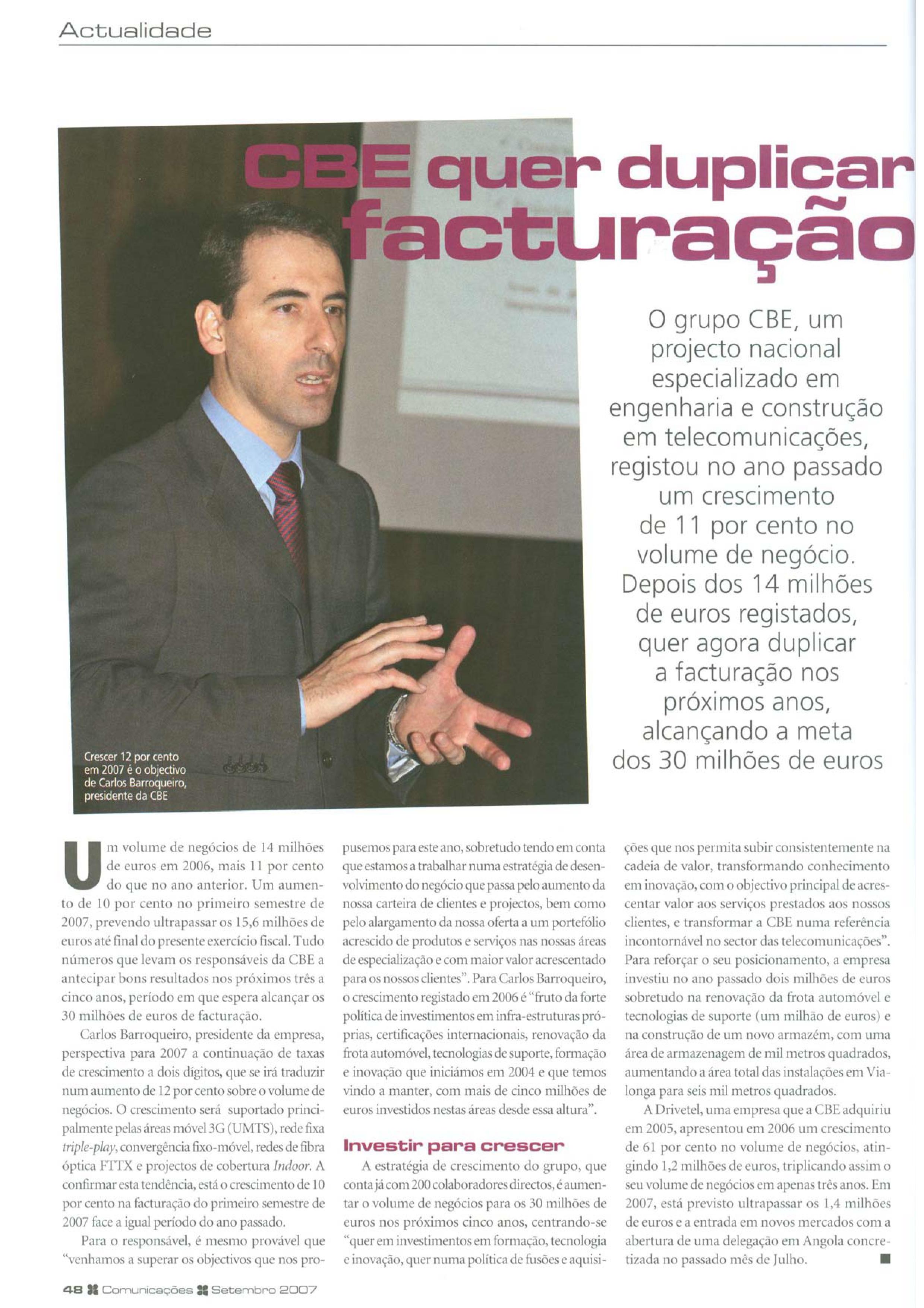 Actualidade

CBE quer duplicar facturação

O grupo CBE, um projecto nacional especializado em engenharia e construção em telecomunicações, registou no ano passado um crescimento de 11 por cento no volume de negócio. Depois dos 14 milhões de euros registados, quer agora duplicar a facturação nos próximos anos, alcançando a meta dos 30 milhões de euros

Crescer 12 por cento em 2007 é o objectivo de Carlos Barroqueiro, presidente da CBE

Um volume de negócios de 14 milhões de euros em 2006, mais 11 por cento do que no ano anterior. Um aumento de 10 por cento no primeiro semestre de 2007, prevendo ultrapassar os 15,6 milhões de euros até final do presente exercício fiscal. Tudo números que levam os responsáveis da CBE a antecipar bons resultados nos próximos três a cinco anos, período em que espera alcançar os 30 milhões de euros de facturação.

Carlos Barroqueiro, presidente da empresa, perspectiva para 2007 a continuação de taxas de crescimento a dois dígitos, que se irá traduzir num aumento de 12 por cento sobre o volume de negócios. O crescimento será suportado principalmente pelas áreas móvel 3G (UMTS), rede fixa triple-play, convergência fixo-móvel, redes de fibra óptica FTTX e projectos de cobertura Indoor. A confirmar esta tendência, está o crescimento de 10 por cento na facturação do primeiro semestre de 2007 face a igual período do ano passado.

Para o responsável, é mesmo provável que "venhamos a superar os objectivos que nos propusemos para este ano, sobretudo tendo em conta que estamos a trabalhar numa estratégia de desenvolvimento do negócio que passa pelo aumento da nossa carteira de clientes e projectos, bem como pelo alargamento da nossa oferta a um portefólio acrescido de produtos e serviços nas nossas áreas de especialização e com maior valor acrescentado para os nossos clientes". Para Carlos Barroqueiro, o crescimento registado em 2006 é "fruto da forte política de investimentos em infra-estruturas próprias, certificações internacionais, renovação da frota automóvel, tecnologias de suporte, formação e inovação que iniciámos em 2004 e que temos vindo a manter, com mais de cinco milhões de euros investidos nestas áreas desde essa altura".

Investir para crescer

A estratégia de crescimento do grupo, que conta já com 200 colaboradores directos, é aumentar o volume de negócios para os 30 milhões de euros nos próximos cinco anos, centrando-se "quer em investimentos em formação, tecnologia e inovação, quer numa política de fusões e aquisições que nos permita subir consistentemente na cadeia de valor, transformando conhecimento em inovação, com o objectivo principal de acrescentar valor aos serviços prestados aos nossos clientes, e transformar a CBE numa referência incontornável no sector das telecomunicações". Para reforçar o seu posicionamento, a empresa investiu no ano passado dois milhões de euros sobretudo na renovação da frota automóvel e tecnologias de suporte (um milhão de euros) e na construção de um novo armazém, com uma área de armazenagem de mil metros quadrados, aumentando a área total das instalações em Vialonga para seis mil metros quadrados.

A Drivetel, uma empresa que a CBE adquiriu em 2005, apresentou em 2006 um crescimento de 61 por cento no volume de negócios, atingindo 1,2 milhões de euros, triplicando assim o seu volume de negócios em apenas três anos. Em 2007, está previsto ultrapassar os 1,4 milhões de euros e a entrada em novos mercados com a abertura de uma delegação em Angola concretizada no passado mês de Julho.

48 Comunicações Setembro 2007